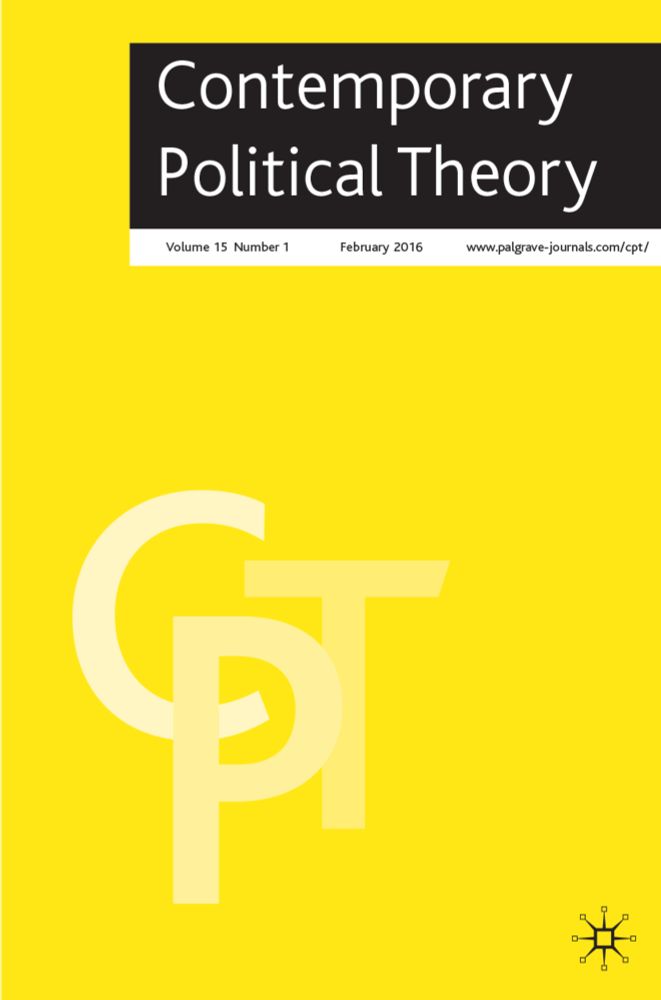 Contemporary Political Theory

Volume 15 Number 1 February 2016 www.palgrave-journals.com/cpt/

CPT